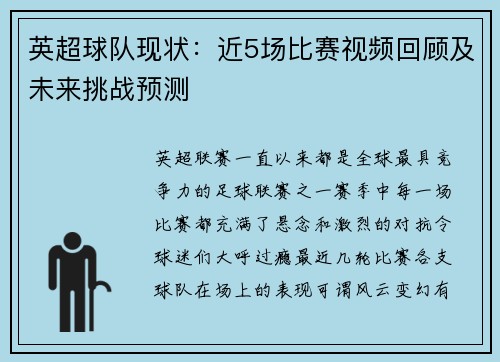 英超球队现状：近5场比赛视频回顾及未来挑战预测

英超联赛一直以来都是全球最具竞争力的足球联赛之一赛季中每一场比赛都充满了悬念和激烈的对抗令球迷们大呼过瘾最近几轮比赛各支球队在场上的表现可谓风云变幻有